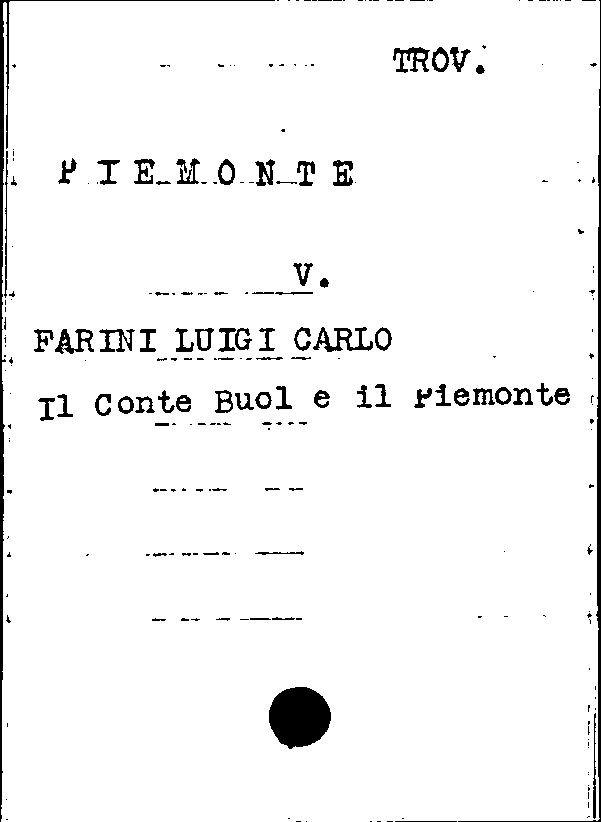 TROV.

PIEMONTE

V.

FARINI LUIGI CARLO

Il Conte Buol e il Piemonte